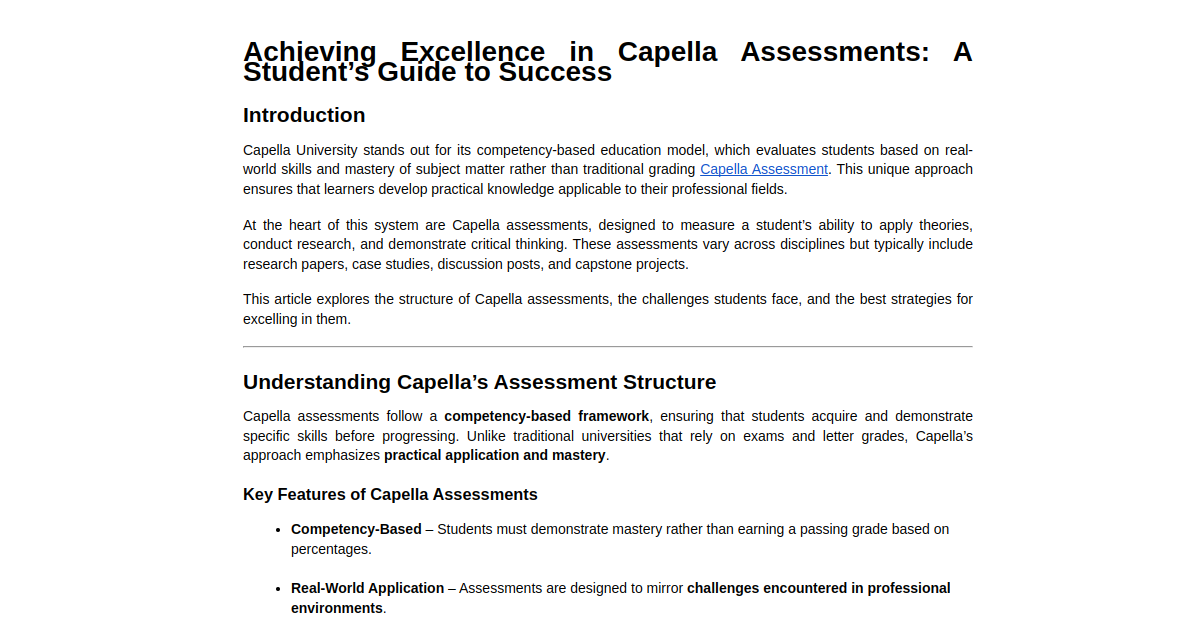 Achieving Excellence in Capella Assessments: A Student's Guide to Success

Introduction

Capella University stands out for its competency-based education model, which evaluates students based on real-world skills and mastery of subject matter rather than traditional grading Capella Assessment. This unique approach ensures that learners develop practical knowledge applicable to their professional fields.

At the heart of this system are Capella assessments, designed to measure a student's ability to apply theories, conduct research, and demonstrate critical thinking. These assessments vary across disciplines but typically include research papers, case studies, discussion posts, and capstone projects.

This article explores the structure of Capella assessments, the challenges students face, and the best strategies for excelling in them.

Understanding Capella's Assessment Structure

Capella assessments follow a competency-based framework, ensuring that students acquire and demonstrate specific skills before progressing. Unlike traditional universities that rely on exams and letter grades, Capella's approach emphasizes practical application and mastery.

Key Features of Capella Assessments

• Competency-Based – Students must demonstrate mastery rather than earning a passing grade based on percentages.

• Real-World Application – Assessments are designed to mirror challenges encountered in professional environments.